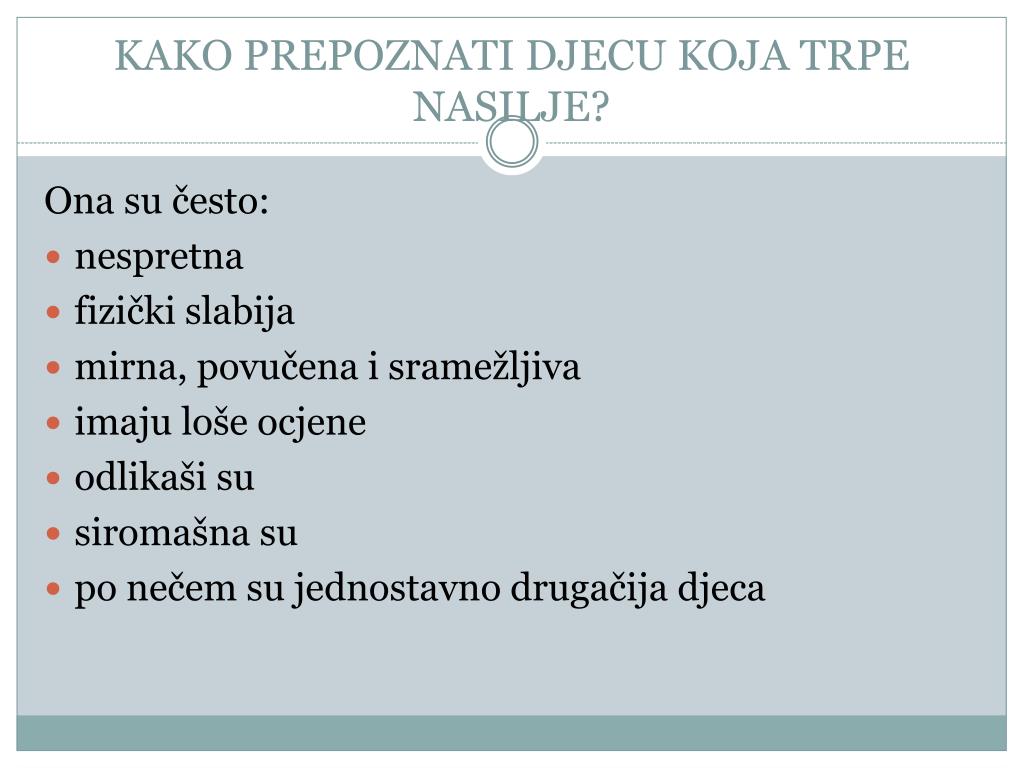 KAKO PREPOZNATI DJECU KOJA TRPE NASILJE?

Ona su često:
- nespretna
- fizički slabija
- mirna, povučena i sramežljiva
- imaju loše ocjene
- odlikaši su
- siromašna su
- po nečem su jednostavno drugačija djeca